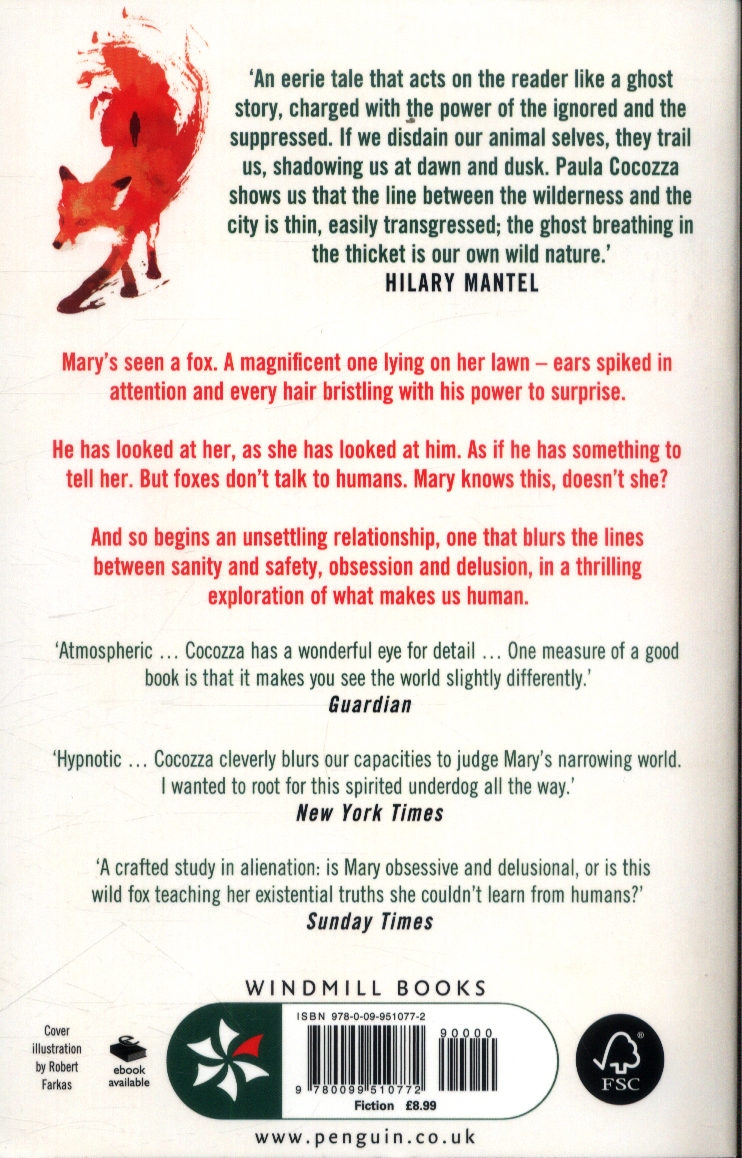 'An eerie tale that acts on the reader like a ghost story, charged with the power of the ignored and the suppressed. If we disdain our animal selves, they trail us, shadowing us at dawn and dusk. Paula Cocozza shows us that the line between the wilderness and the city is thin, easily transgressed; the ghost breathing in the thicket is our own wild nature.'
HILARY MANTEL

Mary's seen a fox. A magnificent one lying on her lawn – ears spiked in attention and every hair bristling with his power to surprise.

He has looked at her, as she has looked at him. As if he has something to tell her. But foxes don't talk to humans. Mary knows this, doesn't she?

And so begins an unsettling relationship, one that blurs the lines between sanity and safety, obsession and delusion, in a thrilling exploration of what makes us human.

'Atmospheric ... Cocozza has a wonderful eye for detail ... One measure of a good book is that it makes you see the world slightly differently.'
Guardian

'Hypnotic ... Cocozza cleverly blurs our capacities to judge Mary's narrowing world. I wanted to root for this spirited underdog all the way.'
New York Times

'A crafted study in alienation: is Mary obsessive and delusional, or is this wild fox teaching her existential truths she couldn't learn from humans?'
Sunday Times

WINDMILL BOOKS

Cover illustration by Robert Farkas

ebook available

ISBN 978-0-09-951077-2

90000

9 780099 510772

Fiction £8.99

FSC

www.penguin.co.uk